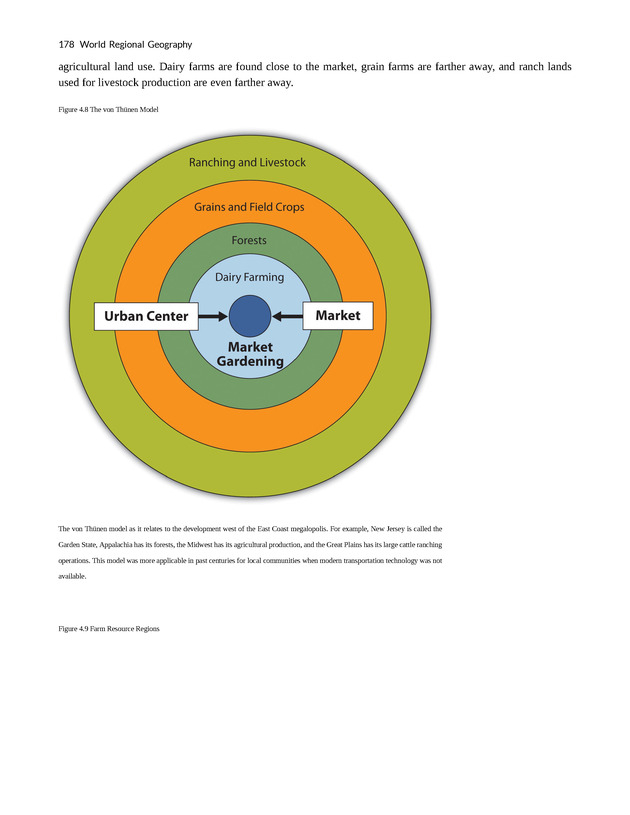 178 World Regional Geography

agricultural land use. Dairy farms are found close to the market, grain farms are farther away, and ranch lands used for livestock production are even farther away.

Figure 4.8 The von Thünen Model

Ranching and Livestock

Grains and Field Crops

Forests

Dairy Farming

Urban Center

Market

Market Gardening

The von Thünen model as it relates to the development west of the East Coast megalopolis. For example, New Jersey is called the Garden State, Appalachia has its forests, the Midwest has its agricultural production, and the Great Plains has its large cattle ranching operations. This model was more applicable in past centuries for local communities when modern transportation technology was not available.

Figure 4.9 Farm Resource Regions